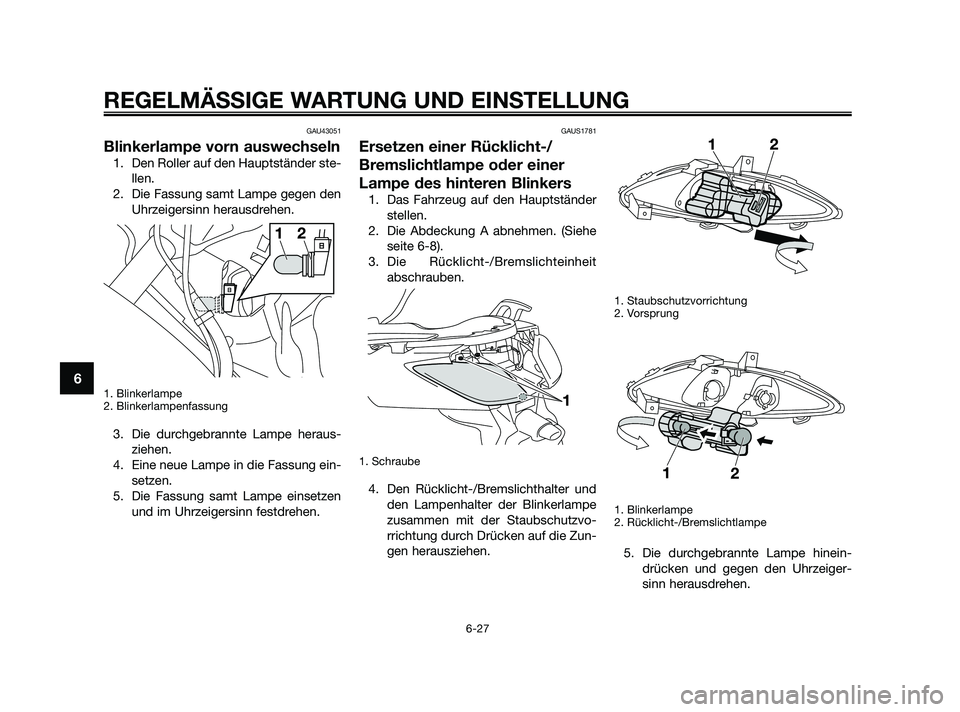 REGELMÄSSIGE WARTUNG UND EINSTELLUNG

6

GAU43051

Blinkerlampe vorn auswechseln

1. Den Roller auf den Hauptständer stellen.
2. Die Fassung samt Lampe gegen den Uhrzeigersinn herausdrehen.

1 2

1. Blinkerlampe
2. Blinkerlampenfassung

3. Die durchgebrannte Lampe herausziehen.
4. Eine neue Lampe in die Fassung einsetzen.
5. Die Fassung samt Lampe einsetzen und im Uhrzeigersinn festdrehen.

GAUS1781

Ersetzen einer Rücklicht-/ Bremslichtlampe oder einer Lampe des hinteren Blinkers

1. Das Fahrzeug auf den Hauptständer stellen.
2. Die Abdeckung A abnehmen. (Siehe seite 6-8).
3. Die Rücklicht-/Bremslichteinheit abschrauben.

1

1. Schraube

4. Den Rücklicht-/Bremslichthalter und den Lampenhalter der Blinkerlampe zusammen mit der Staubschutzvorrichtung durch Drücken auf die Zungen herausziehen.

1 2

1. Staubschutzvorrichtung
2. Vorsprung

1 2

1. Blinkerlampe
2. Rücklicht-/Bremslichtlampe

5. Die durchgebrannte Lampe hineindrücken und gegen den Uhrzeigersinn herausdrehen.

6-27

carmanualsonline.info